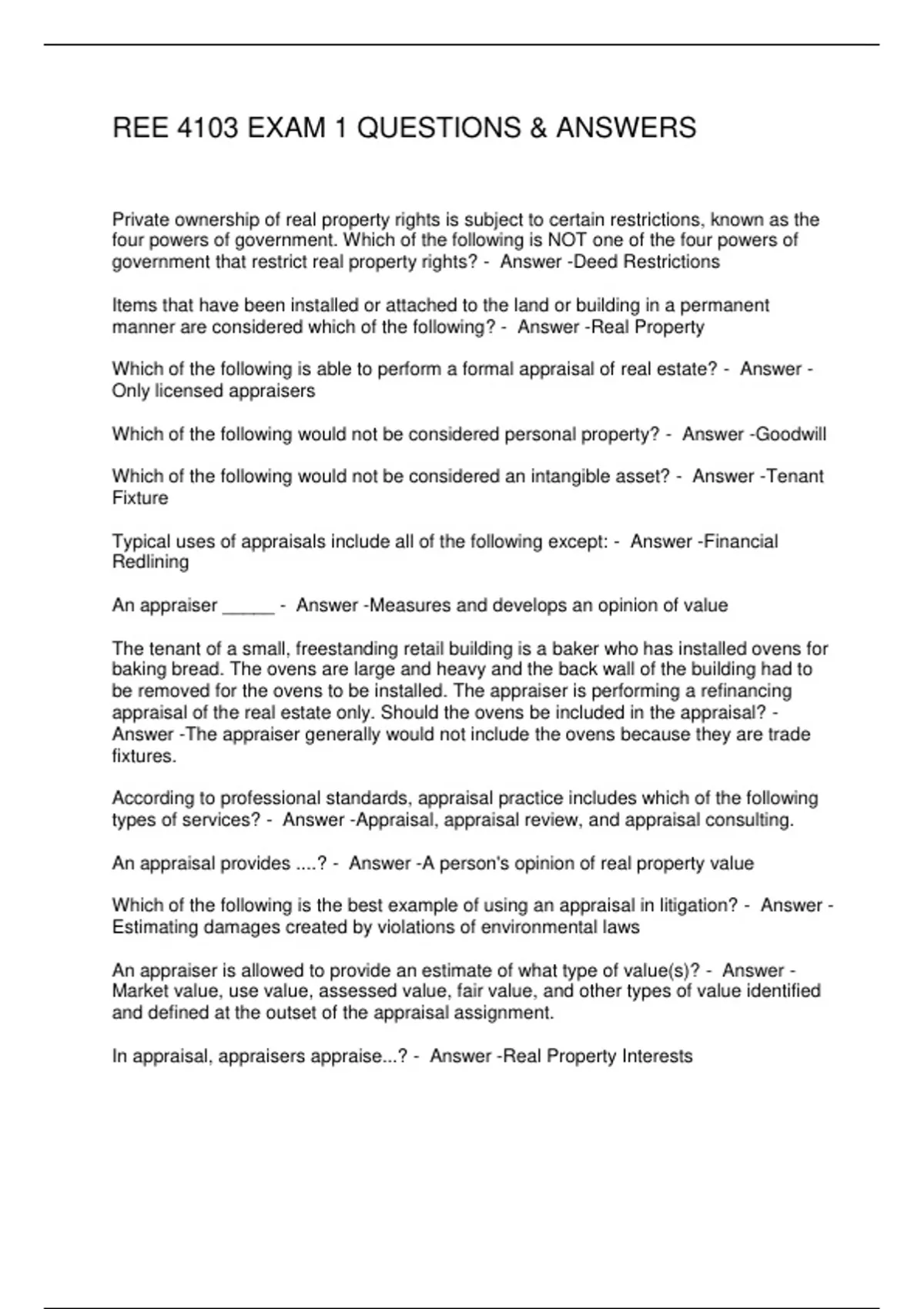 REE 4103 EXAM 1 QUESTIONS & ANSWERS

Private ownership of real property rights is subject to certain restrictions, known as the four powers of government. Which of the following is NOT one of the four powers of government that restrict real property rights? - Answer -Deed Restrictions

Items that have been installed or attached to the land or building in a permanent manner are considered which of the following? - Answer -Real Property

Which of the following is able to perform a formal appraisal of real estate? - Answer -Only licensed appraisers

Which of the following would not be considered personal property? - Answer -Goodwill

Which of the following would not be considered an intangible asset? - Answer -Tenant Fixture

Typical uses of appraisals include all of the following except: - Answer -Financial Redlining

An appraiser _____ - Answer -Measures and develops an opinion of value

The tenant of a small, freestanding retail building is a baker who has installed ovens for baking bread. The ovens are large and heavy and the back wall of the building had to be removed for the ovens to be installed. The appraiser is performing a refinancing appraisal of the real estate only. Should the ovens be included in the appraisal? - Answer -The appraiser generally would not include the ovens because they are trade fixtures.

According to professional standards, appraisal practice includes which of the following types of services? - Answer -Appraisal, appraisal review, and appraisal consulting.

An appraisal provides ....? - Answer -A person's opinion of real property value

Which of the following is the best example of using an appraisal in litigation? - Answer -Estimating damages created by violations of environmental laws

An appraiser is allowed to provide an estimate of what type of value(s)? - Answer -Market value, use value, assessed value, fair value, and other types of value identified and defined at the outset of the appraisal assignment.

In appraisal, appraisers appraise...? - Answer -Real Property Interests